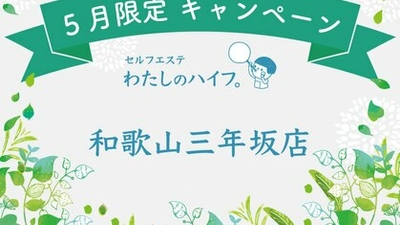 5月限定 キャンペーン

セルフエステ
わたしのハイフ。

和歌山三年坂店